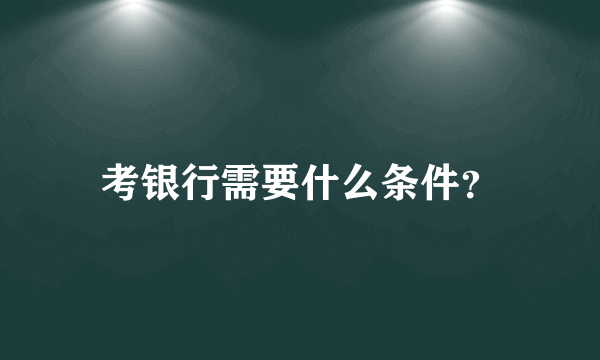 考银行需要什么条件?